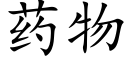 药物